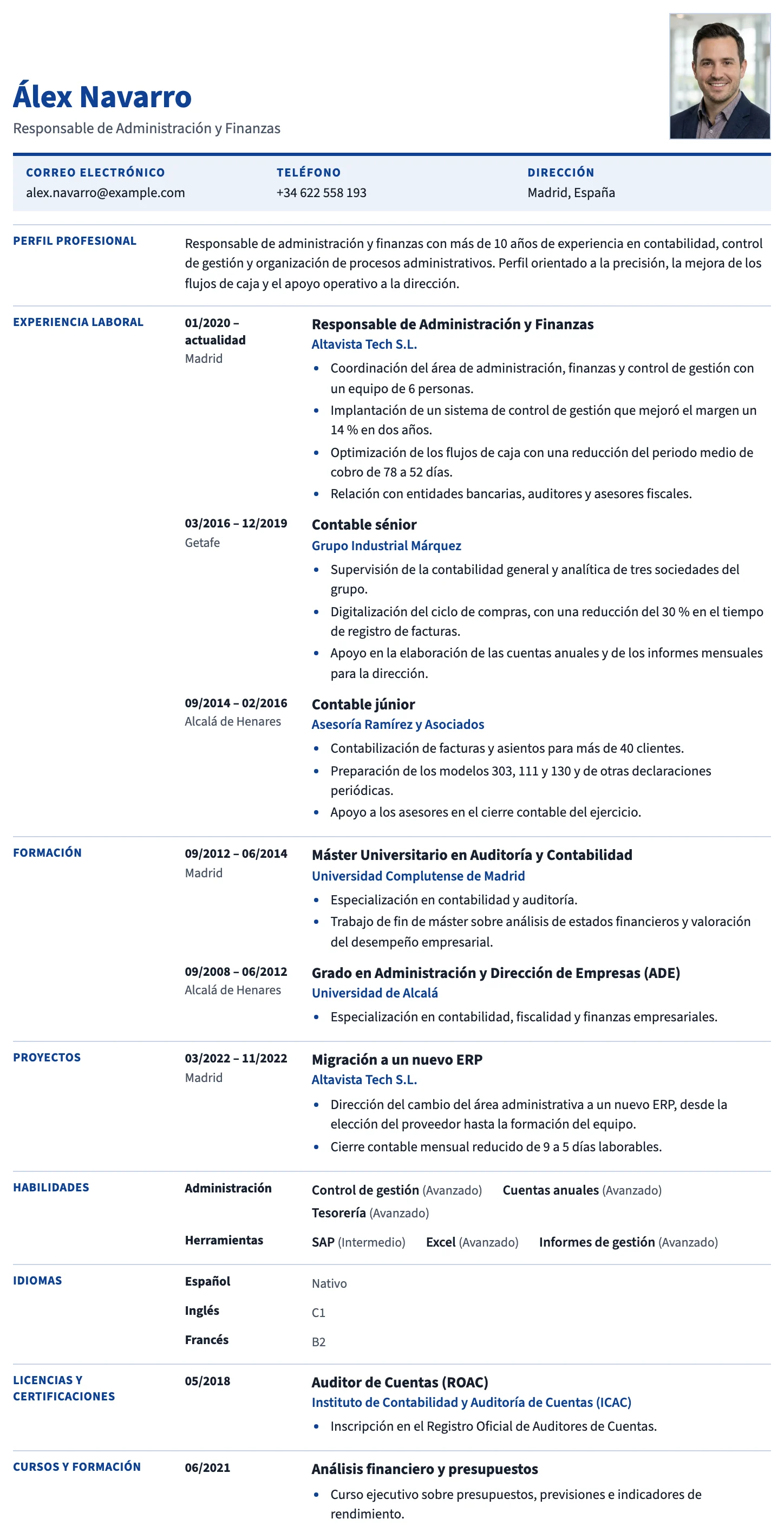 Álex Navarro
Responsable de Administración y Finanzas

CORREO ELECTRÓNICO
alex.navarro@example.com

TELÉFONO
+34 622 558 193

DIRECCIÓN
Madrid, España

PERFIL PROFESIONAL

Responsable de administración y finanzas con más de 10 años de experiencia en contabilidad, control de gestión y organización de procesos administrativos. Perfil orientado a la precisión, la mejora de los flujos de caja y el apoyo operativo a la dirección.

EXPERIENCIA LABORAL

01/2020 – actualidad
Madrid

Responsable de Administración y Finanzas
Altavista Tech S.L.
• Coordinación del área de administración, finanzas y control de gestión con un equipo de 6 personas.
• Implantación de un sistema de control de gestión que mejoró el margen un 14 % en dos años.
• Optimización de los flujos de caja con una reducción del periodo medio de cobro de 78 a 52 días.
• Relación con entidades bancarias, auditores y asesores fiscales.

03/2016 – 12/2019
Getafe

Contable sénior
Grupo Industrial Márquez
• Supervisión de la contabilidad general y analítica de tres sociedades del grupo.
• Digitalización del ciclo de compras, con una reducción del 30 % en el tiempo de registro de facturas.
• Apoyo en la elaboración de las cuentas anuales y de los informes mensuales para la dirección.

09/2014 – 02/2016
Alcalá de Henares

Contable júnior
Asesoría Ramírez y Asociados
• Contabilización de facturas y asientos para más de 40 clientes.
• Preparación de los modelos 303, 111 y 130 y de otras declaraciones periódicas.
• Apoyo a los asesores en el cierre contable del ejercicio.

FORMACIÓN

09/2012 – 06/2014
Madrid

Máster Universitario en Auditoría y Contabilidad
Universidad Complutense de Madrid
• Especialización en contabilidad y auditoría.
• Trabajo de fin de máster sobre análisis de estados financieros y valoración del desempeño empresarial.

09/2008 – 06/2012
Alcalá de Henares

Grado en Administración y Dirección de Empresas (ADE)
Universidad de Alcalá
• Especialización en contabilidad, fiscalidad y finanzas empresariales.

PROYECTOS

03/2022 – 11/2022
Madrid

Migración a un nuevo ERP
Altavista Tech S.L.
• Dirección del cambio del área administrativa a un nuevo ERP, desde la elección del proveedor hasta la formación del equipo.
• Cierre contable mensual reducido de 9 a 5 días laborables.

HABILIDADES

Administración
Control de gestión (Avanzado) Cuentas anuales (Avanzado)
Tesorería (Avanzado)

Herramientas
SAP (Intermedio) Excel (Avanzado) Informes de gestión (Avanzado)

IDIOMAS

Español
Nativo
Inglés
C1
Francés
B2

LICENCIAS Y CERTIFICACIONES

05/2018

Auditor de Cuentas (ROAC)
Instituto de Contabilidad y Auditoría de Cuentas (ICAC)
• Inscripción en el Registro Oficial de Auditores de Cuentas.

CURSOS Y FORMACIÓN

06/2021

Análisis financiero y presupuestos
• Curso ejecutivo sobre presupuestos, previsiones e indicadores de rendimiento.